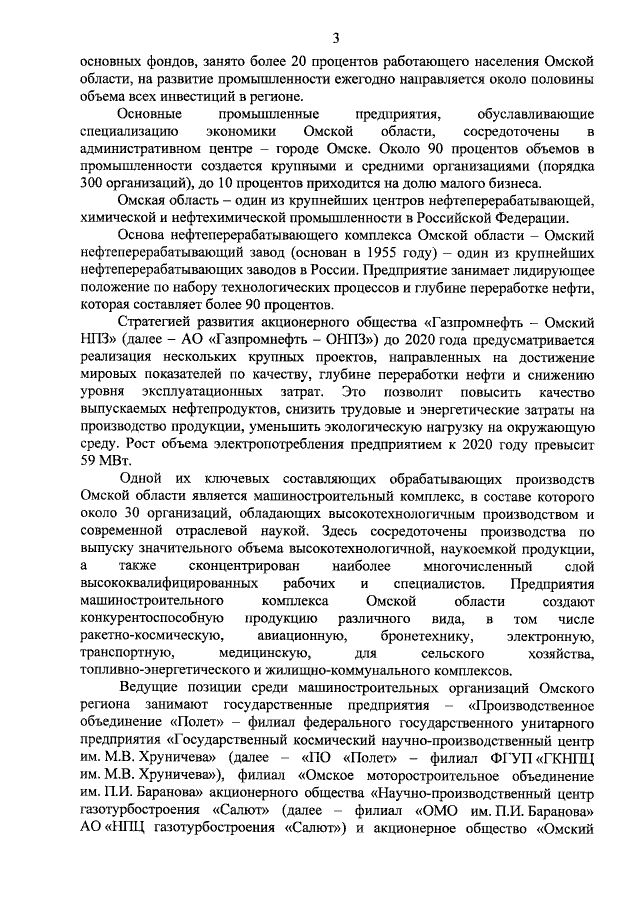 3

основных фондов, занято более 20 процентов работающего населения Омской области, на развитие промышленности ежегодно направляется около половины объема всех инвестиций в регионе.

Основные промышленные предприятия, обуславливающие специализацию экономики Омской области, сосредоточены в административном центре – городе Омске. Около 90 процентов объемов в промышленности создается крупными и средними организациями (порядка 300 организаций), до 10 процентов приходится на долю малого бизнеса.

Омская область – один из крупнейших центров нефтеперерабатывающей, химической и нефтехимической промышленности в Российской Федерации.

Основа нефтеперерабатывающего комплекса Омской области – Омский нефтеперерабатывающий завод (основан в 1955 году) – один из крупнейших нефтеперерабатывающих заводов в России. Предприятие занимает лидирующее положение по набору технологических процессов и глубине переработке нефти, которая составляет более 90 процентов.

Стратегией развития акционерного общества «Газпромнефть – Омский НПЗ» (далее – АО «Газпромнефть – ОНПЗ») до 2020 года предусматривается реализация нескольких крупных проектов, направленных на достижение мировых показателей по качеству, глубине переработки нефти и снижению уровня эксплуатационных затрат. Это позволит повысить качество выпускаемых нефтепродуктов, снизить трудовые и энергетические затраты на производство продукции, уменьшить экологическую нагрузку на окружающую среду. Рост объема электропотребления предприятием к 2020 году превысит 59 МВт.

Одной их ключевых составляющих обрабатывающих производств Омской области является машиностроительный комплекс, в составе которого около 30 организаций, обладающих высокотехнологичным производством и современной отраслевой наукой. Здесь сосредоточены производства по выпуску значительного объема высокотехнологичной, наукоемкой продукции, а также сконцентрирован наиболее многочисленный слой высококвалифицированных рабочих и специалистов. Предприятия машиностроительного комплекса Омской области создают конкурентоспособную продукцию различного вида, в том числе ракетно-космическую, авиационную, бронетехнику, электронную, транспортную, медицинскую, для сельского хозяйства, топливно-энергетического и жилищно-коммунального комплексов.

Ведущие позиции среди машиностроительных организаций Омского региона занимают государственные предприятия – «Производственное объединение «Полет» – филиал федерального государственного унитарного предприятия «Государственный космический научно-производственный центр им. М.В. Хруничева» (далее – «ПО «Полет» – филиал ФГУП «ГКНПЦ им. М.В. Хруничева»), филиал «Омское моторостроительное объединение им. П.И. Баранова» акционерного общества «Научно-производственный центр газотурбостроения «Салют» (далее – филиал «ОМО им. П.И. Баранова» АО «НПЦ газотурбостроения «Салют») и акционерное общество «Омский